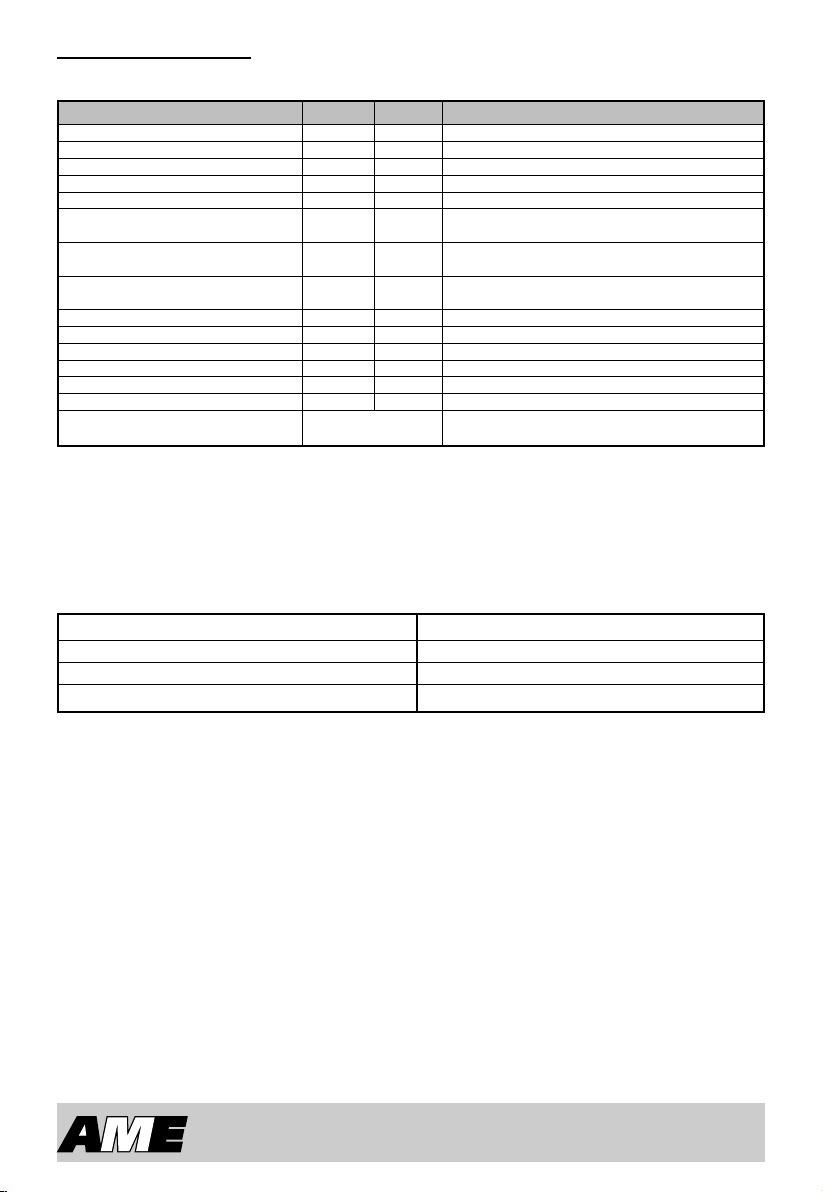 AME